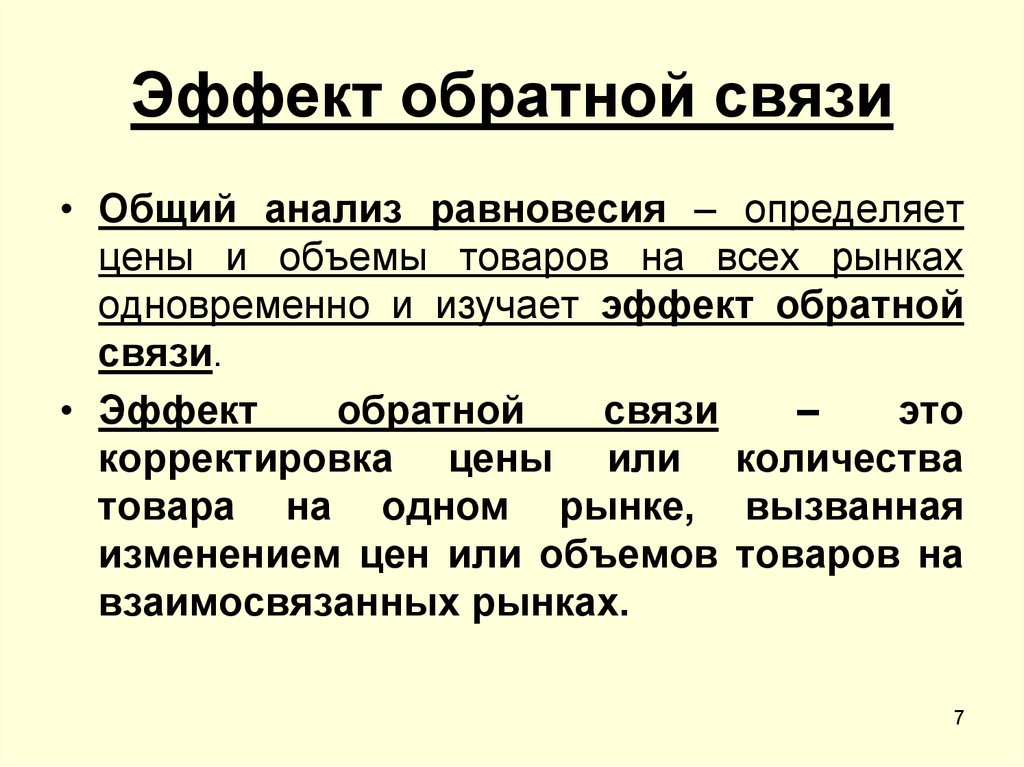 Эффект обратной связи

• Общий анализ равновесия – определяет цены и объемы товаров на всех рынках одновременно и изучает эффект обратной связи.

• Эффект обратной связи – это корректировка цены или количества товара на одном рынке, вызванная изменением цен или объемов товаров на взаимосвязанных рынках.

7